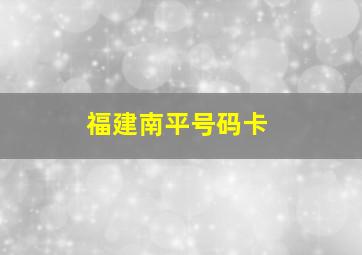 福建南平号码卡